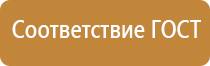 Соответствие ГОСТ